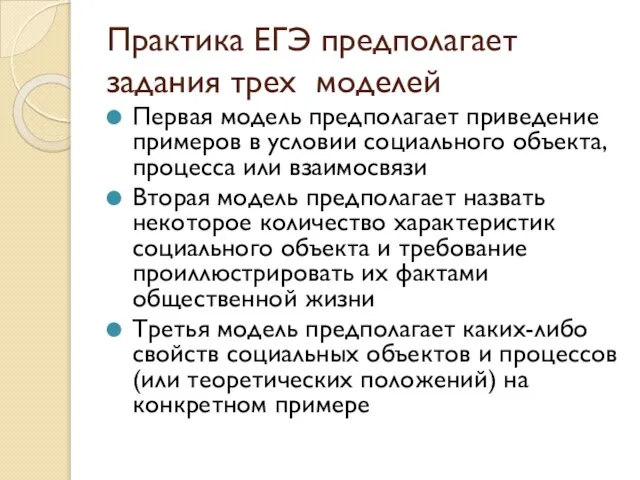 Практика ЕГЭ предполагает задания трех моделей

Первая модель предполагает приведение примеров в условии социального объекта, процесса или взаимосвязи

Вторая модель предполагает назвать некоторое количество характеристик социального объекта и требование проиллюстрировать их фактами общественной жизни

Третья модель предполагает каких-либо свойств социальных объектов и процессов (или теоретических положений) на конкретном примере